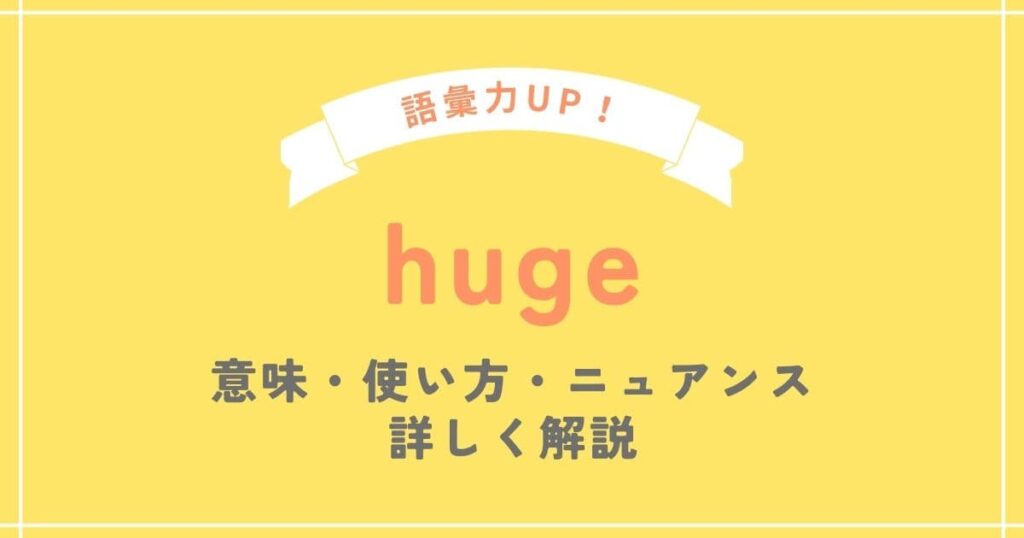 語彙力UP！

huge

意味・使い方・ニュアンス
詳しく解説